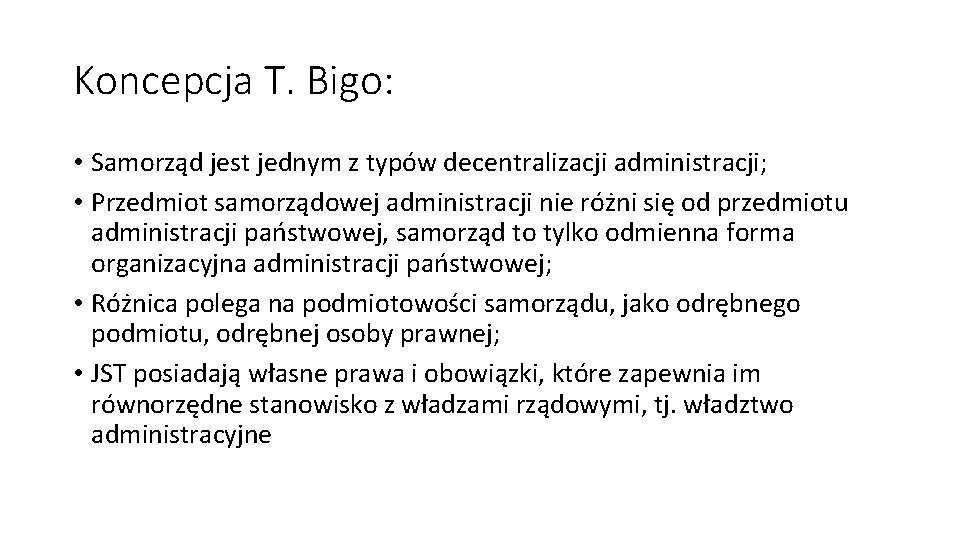 Koncepcja T. Bigo:

• Samorząd jest jednym z typów decentralizacji administracji;
• Przedmiot samorządowej administracji nie różni się od przedmiotu administracji państwowej, samorząd to tylko odmienna forma organizacyjna administracji państwowej;
• Różnica polega na podmiotowości samorządu, jako odrębnego podmiotu, odrębnej osoby prawnej;
• JST posiadają własne prawa i obowiązki, które zapewnia im równorzędne stanowisko z władzami rządowymi, tj. władztwo administracyjne